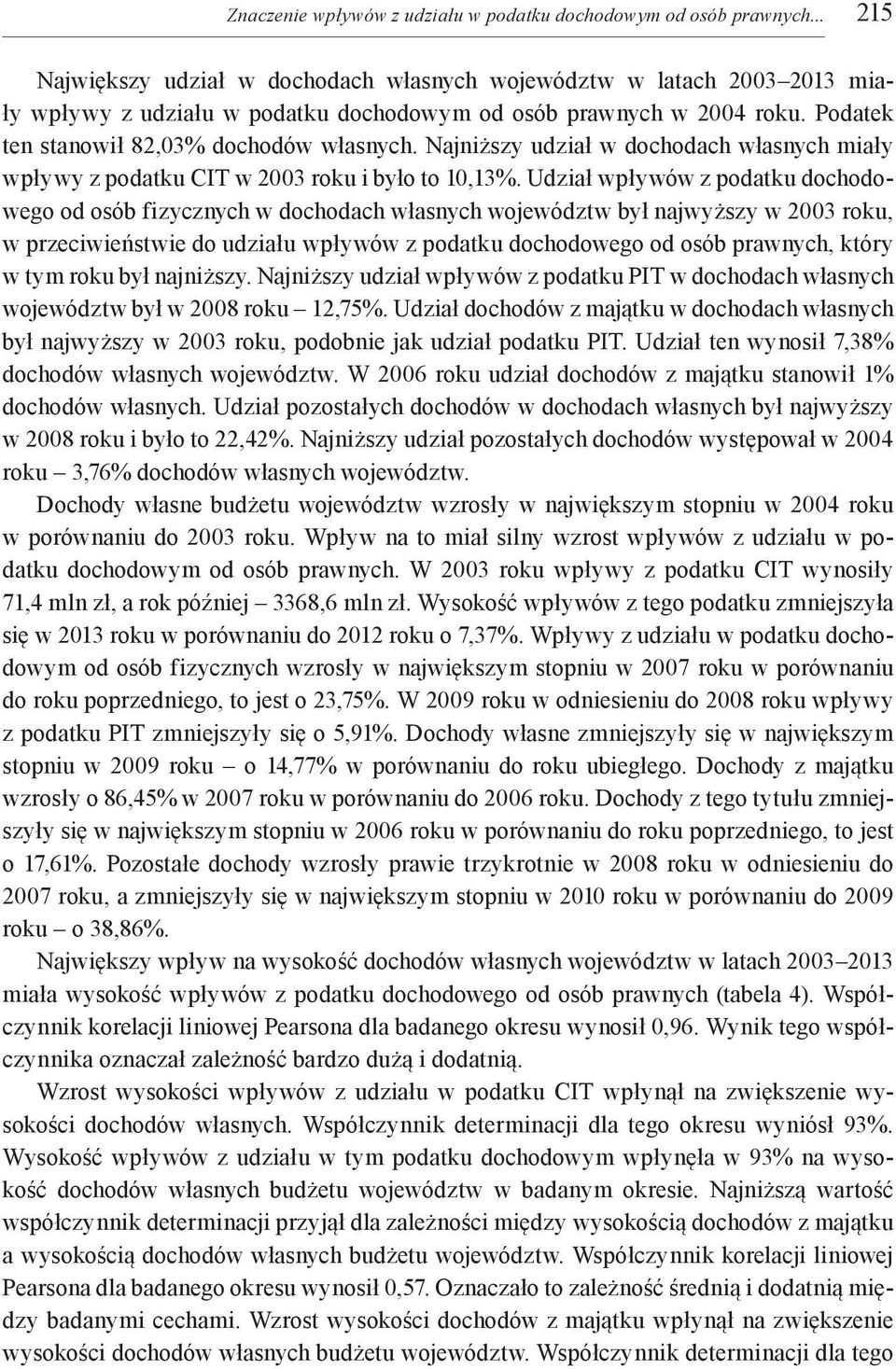 Znaczenie wpływów z udziału w podatku dochodowym od osób prawnych... 215

Największy udział w dochodach własnych województw w latach 2003–2013 miały wpływy z udziału w podatku dochodowym od osób prawnych w 2004 roku. Podatek ten stanowił 82,03% dochodów własnych. Najniższy udział w dochodach własnych miały wpływy z podatku CIT w 2003 roku i było to 10,13%. Udział wpływów z podatku dochodowego od osób fizycznych w dochodach własnych województw był najwyższy w 2003 roku, w przeciwieństwie do udziału wpływów z podatku dochodowego od osób prawnych, który w tym roku był najniższy. Najniższy udział wpływów z podatku PIT w dochodach własnych województw był w 2008 roku – 12,75%. Udział dochodów z majątku w dochodach własnych był najwyższy w 2003 roku, podobnie jak udział podatku PIT. Udział ten wynosił 7,38% dochodów własnych województw. W 2006 roku udział dochodów z majątku stanowił 1% dochodów własnych. Udział pozostałych dochodów w dochodach własnych był najwyższy w 2008 roku i było to 22,42%. Najniższy udział pozostałych dochodów występował w 2004 roku – 3,76% dochodów własnych województw.

Dochody własne budżetu województw wzrosły w największym stopniu w 2004 roku w porównaniu do 2003 roku. Wpływ na to miał silny wzrost wpływów z udziału w podatku dochodowym od osób prawnych. W 2003 roku wpływy z podatku CIT wynosiły 71,4 mln zł, a rok później – 3368,6 mln zł. Wysokość wpływów z tego podatku zmniejszyła się w 2013 roku w porównaniu do 2012 roku o 7,37%. Wpływy z udziału w podatku dochodowym od osób fizycznych wzrosły w największym stopniu w 2007 roku w porównaniu do roku poprzedniego, to jest o 23,75%. W 2009 roku w odniesieniu do 2008 roku wpływy z podatku PIT zmniejszyły się o 5,91%. Dochody własne zmniejszyły się w największym stopniu w 2009 roku – o 14,77% w porównaniu do roku ubiegłego. Dochody z majątku wzrosły o 86,45% w 2007 roku w porównaniu do 2006 roku. Dochody z tego tytułu zmniejszyły się w największym stopniu w 2006 roku w porównaniu do roku poprzedniego, to jest o 17,61%. Pozostałe dochody wzrosły prawie trzykrotnie w 2008 roku w odniesieniu do 2007 roku, a zmniejszyły się w największym stopniu w 2010 roku w porównaniu do 2009 roku – o 38,86%.

Największy wpływ na wysokość dochodów własnych województw w latach 2003–2013 miała wysokość wpływów z podatku dochodowego od osób prawnych (tabela 4). Współczynnik korelacji liniowej Pearsona dla badanego okresu wynosił 0,96. Wynik tego współczynnika oznaczał zależność bardzo dużą i dodatnią.

Wzrost wysokości wpływów z udziału w podatku CIT wpłynął na zwiększenie wysokości dochodów własnych. Współczynnik determinacji dla tego okresu wyniósł 93%. Wysokość wpływów z udziału w tym podatku dochodowym wpłynęła w 93% na wysokość dochodów własnych budżetu województw w badanym okresie. Najniższą wartość współczynnik determinacji przyjął dla zależności między wysokością dochodów z majątku a wysokością dochodów własnych budżetu województw. Współczynnik korelacji liniowej Pearsona dla badanego okresu wynosił 0,57. Oznaczało to zależność średnią i dodatnią między badanymi cechami. Wzrost wysokości dochodów z majątku wpłynął na zwiększenie wysokości dochodów własnych budżetu województw. Współczynnik determinacji dla tego